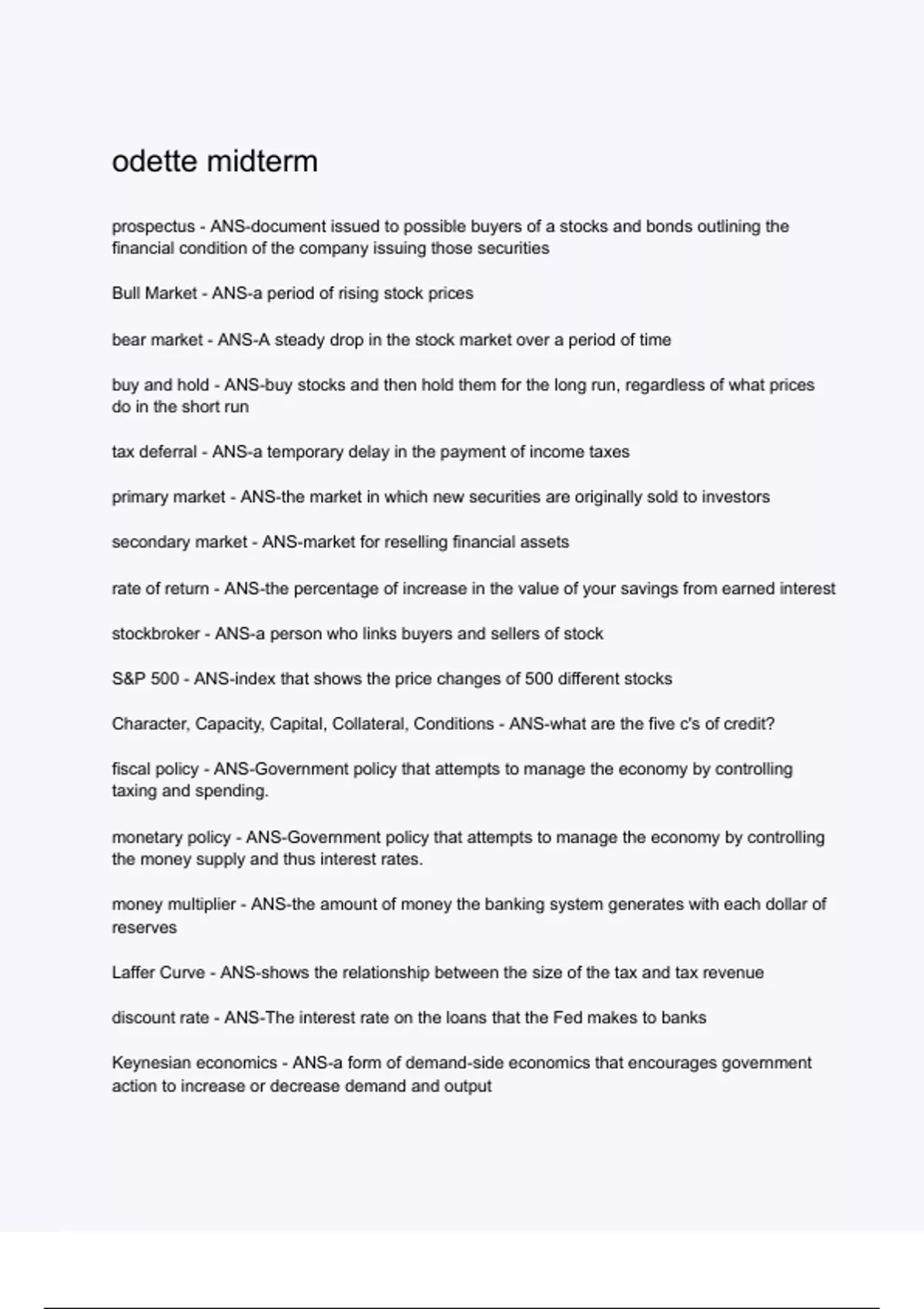 odette midterm

prospectus - ANS-document issued to possible buyers of a stocks and bonds outlining the financial condition of the company issuing those securities

Bull Market - ANS-a period of rising stock prices

bear market - ANS-A steady drop in the stock market over a period of time

buy and hold - ANS-buy stocks and then hold them for the long run, regardless of what prices do in the short run

tax deferral - ANS-a temporary delay in the payment of income taxes

primary market - ANS-the market in which new securities are originally sold to investors

secondary market - ANS-market for reselling financial assets

rate of return - ANS-the percentage of increase in the value of your savings from earned interest

stockbroker - ANS-a person who links buyers and sellers of stock

S&P 500 - ANS-index that shows the price changes of 500 different stocks

Character, Capacity, Capital, Collateral, Conditions - ANS-what are the five c's of credit?

fiscal policy - ANS-Government policy that attempts to manage the economy by controlling taxing and spending.

monetary policy - ANS-Government policy that attempts to manage the economy by controlling the money supply and thus interest rates.

money multiplier - ANS-the amount of money the banking system generates with each dollar of reserves

Laffer Curve - ANS-shows the relationship between the size of the tax and tax revenue

discount rate - ANS-The interest rate on the loans that the Fed makes to banks

Keynesian economics - ANS-a form of demand-side economics that encourages government action to increase or decrease demand and output